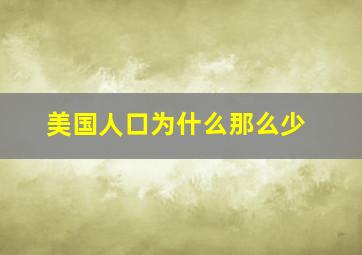 美国人口为什么那么少